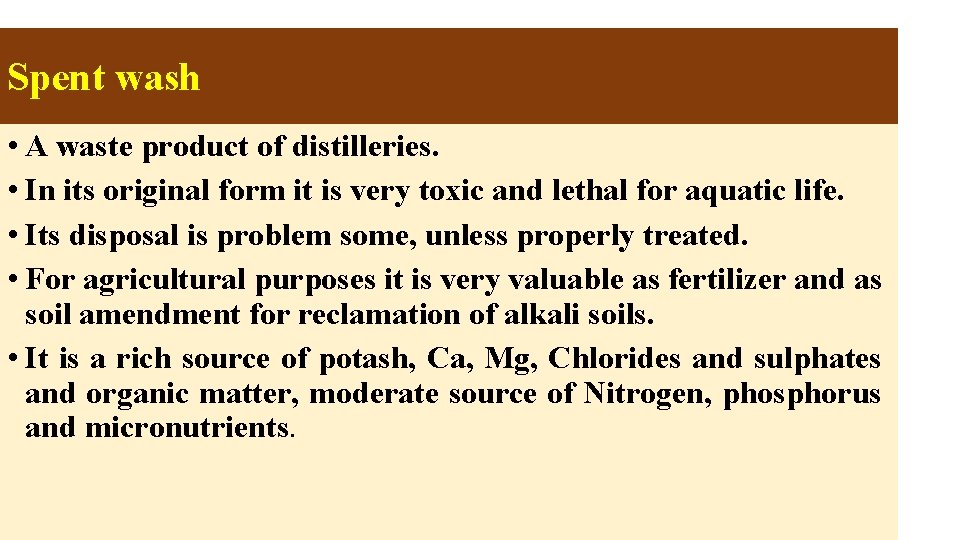 Spent wash

• A waste product of distilleries.

• In its original form it is very toxic and lethal for aquatic life.

• Its disposal is problem some, unless properly treated.

• For agricultural purposes it is very valuable as fertilizer and as soil amendment for reclamation of alkali soils.

• It is a rich source of potash, Ca, Mg, Chlorides and sulphates and organic matter, moderate source of Nitrogen, phosphorus and micronutrients.